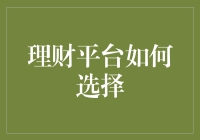 理财平台如何选择